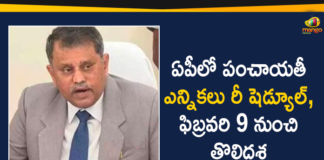 mango

ఏపీలో పంచాయతీ ఎన్నికలు రీ షెడ్యూల్, ఫిబ్రవరి 9 నుంచి తొలిదశ